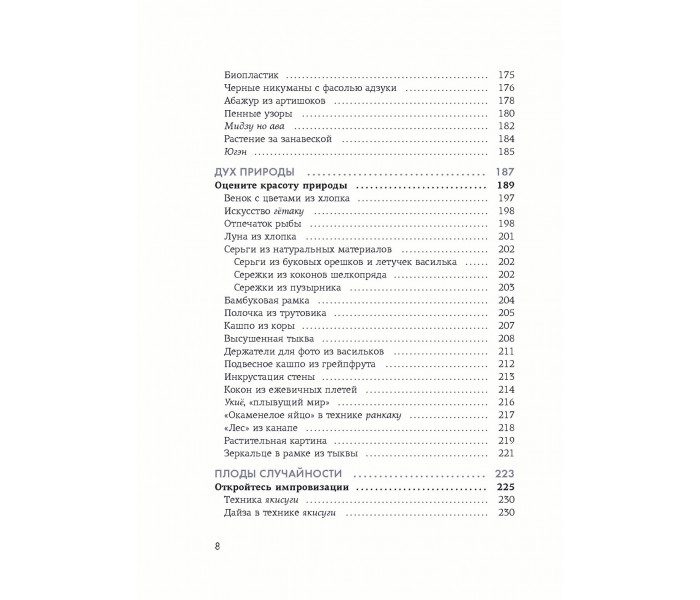 Биопластик 175
Черные никуманы с фасолью адзуки 176
Абажур из артишоков 178
Пенные узоры 180
Мидзу но ава 182
Растение за занавеской 184
Югэн 185

ДУХ ПРИРОДЫ 187
Оцените красоту природы 189
Венок с цветами из хлопка 197
Искусство гётаку 198
Отпечаток рыбы 198
Луна из хлопка 201
Серьги из натуральных материалов 202
Серьги из буковых орешков и летучек василька 202
Сережки из коконов шелкопряда 202
Сережки из пузырника 203
Бамбуковая рамка 204
Полочка из трутовика 205
Кашпо из коры 207
Высушенная тыква 208
Держатели для фото из васильков 211
Подвесное кашпо из грейпфрута 212
Инкрустация стены 213
Кокон из ежевичных плетей 214
Укиё, «плывущий мир» 216
«Окаменелое яйцо» в технике ранкаку 217
«Лес» из канапе 218
Растительная картина 219
Зеркальце в рамке из тыквы 221

ПЛОДЫ СЛУЧАЙНОСТИ 223
Откройтесь импровизации 225
Техника якисуги 230
Дайза в технике якисуги 230

8